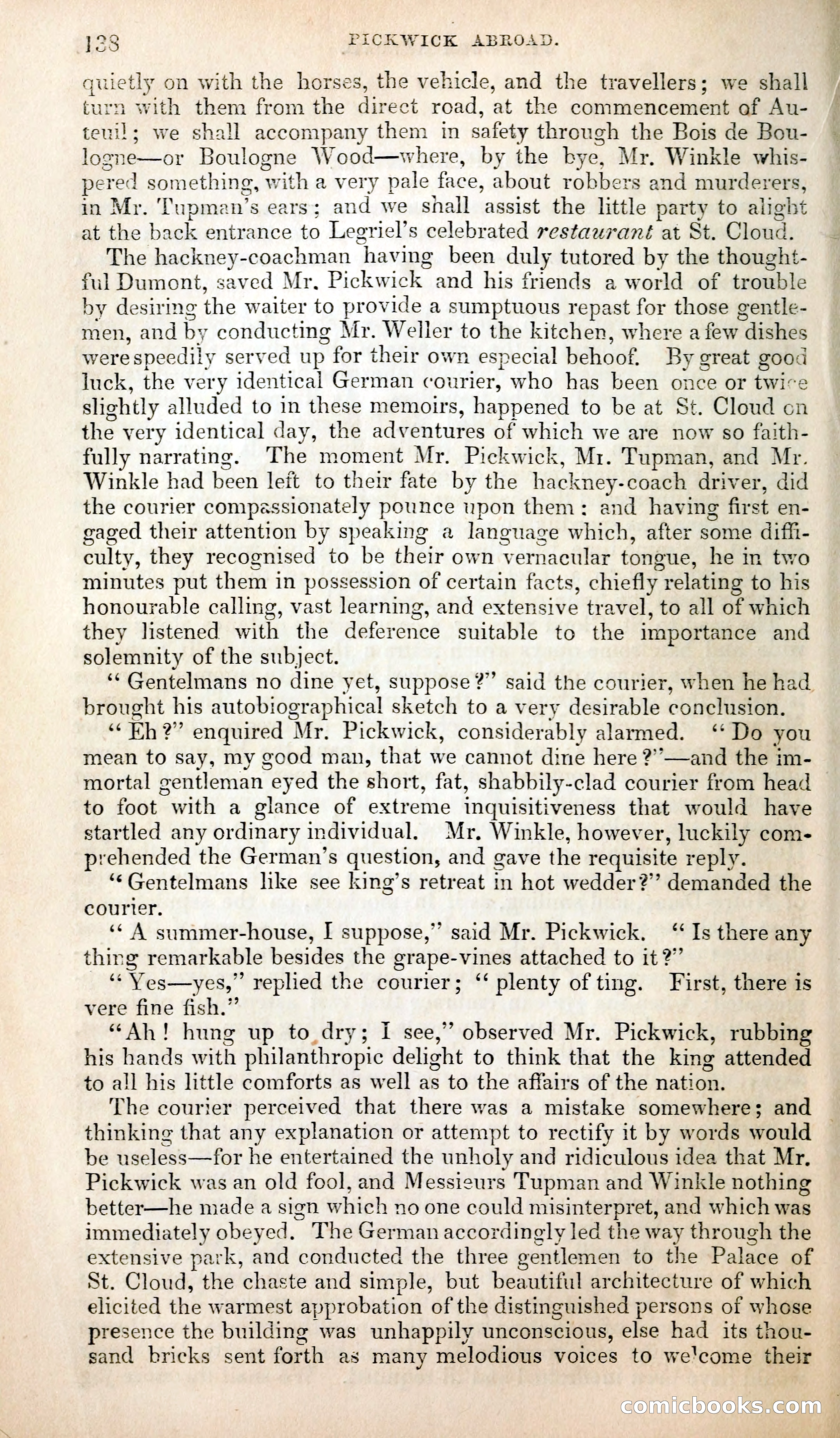 138 PICKWICK ABROAD.

quietly on with the horses, the vehicle, and the travellers; we shall turn with them from the direct road, at the commencement of Auteuil; we shall accompany them in safety through the Bois de Boulogne—or Boulogne Wood—where, by the bye, Mr. Winkle whispered something, with a very pale face, about robbers and murderers, in Mr. Tupman's ears; and we shall assist the little party to alight at the back entrance to Legriel's celebrated restaurant at St. Cloud.

The hackney-coachman having been duly tutored by the thoughtful Dumont, saved Mr. Pickwick and his friends a world of trouble by desiring the waiter to provide a sumptuous repast for those gentlemen, and by conducting Mr. Weller to the kitchen, where a few dishes were speedily served up for their own especial behoof. By great good luck, the very identical German courier, who has been once or twice slightly alluded to in these memoirs, happened to be at St. Cloud on the very identical day, the adventures of which we are now so faithfully narrating. The moment Mr. Pickwick, Mr. Tupman, and Mr. Winkle had been left to their fate by the hackney-coach driver, did the courier compassionately pounce upon them: and having first engaged their attention by speaking a language which, after some difficulty, they recognised to be their own vernacular tongue, he in two minutes put them in possession of certain facts, chiefly relating to his honourable calling, vast learning, and extensive travel, to all of which they listened with the deference suitable to the importance and solemnity of the subject.

"Gentelmans no dine yet, suppose?" said the courier, when he had brought his autobiographical sketch to a very desirable conclusion.

"Eh?" enquired Mr. Pickwick, considerably alarmed. "Do you mean to say, my good man, that we cannot dine here?"—and the immortal gentleman eyed the short, fat, shabbily-clad courier from head to foot with a glance of extreme inquisitiveness that would have startled any ordinary individual. Mr. Winkle, however, luckily comprehended the German's question, and gave the requisite reply.

"Gentelmans like see king's retreat in hot wedder?" demanded the courier.

"A summer-house, I suppose," said Mr. Pickwick. "Is there any thing remarkable besides the grape-vines attached to it?"

"Yes—yes," replied the courier; "plenty of ting. First, there is vere fine fish."

"Ah! hung up to dry; I see," observed Mr. Pickwick, rubbing his hands with philanthropic delight to think that the king attended to all his little comforts as well as to the affairs of the nation.

The courier perceived that there was a mistake somewhere; and thinking that any explanation or attempt to rectify it by words would be useless—for he entertained the unholy and ridiculous idea that Mr. Pickwick was an old fool, and Messieurs Tupman and Winkle nothing better—he made a sign which no one could misinterpret, and which was immediately obeyed. The German accordingly led the way through the extensive park, and conducted the three gentlemen to the Palace of St. Cloud, the chaste and simple, but beautiful architecture of which elicited the warmest approbation of the distinguished persons of whose presence the building was unhappily unconscious, else had its thousand bricks sent forth as many melodious voices to welcome their

comicbooks.com